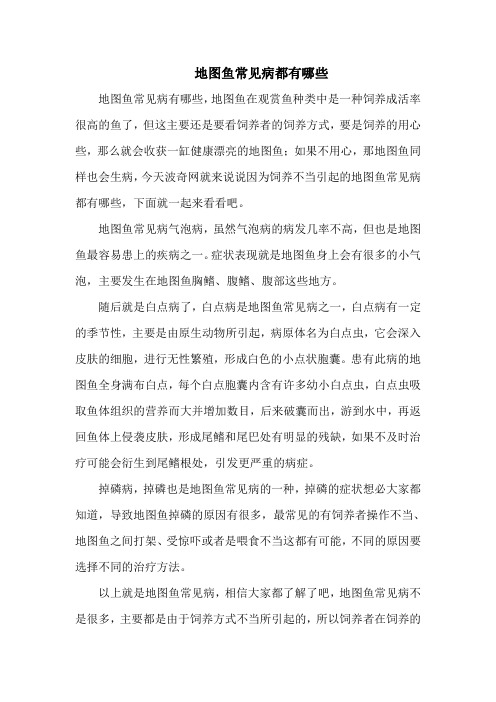 地图鱼常见病都有哪些

地图鱼常见病有哪些，地图鱼在观赏鱼种类中是一种饲养成活率很高的鱼了，但这主要还是要看饲养者的饲养方式，要是饲养的用心些，那么就会收获一缸健康漂亮的地图鱼；如果不用心，那地图鱼同样也会生病，今天波奇网就来说说因为饲养不当引起的地图鱼常见病都有哪些，下面就一起来看看吧。

地图鱼常见病气泡病，虽然气泡病的病发几率不高，但也是地图鱼最容易患上的疾病之一。症状表现就是地图鱼身上会有很多的小气泡，主要发生在地图鱼胸鳍、腹鳍、腹部这些地方。

随后就是白点病了，白点病是地图鱼常见病之一，白点病有一定的季节性，主要是由原生动物所引起，病原体名为白点虫，它会深入皮肤的细胞，进行无性繁殖，形成白色的小点状胞囊。患有此病的地图鱼全身满布白点，每个白点胞囊内含有许多幼小白点虫，白点虫吸取鱼体组织的营养而大并增加数目，后来破囊而出，游到水中，再返回鱼体上侵袭皮肤，形成尾鳍和尾巴处有明显的残缺，如果不及时治疗可能会衍生到尾鳍根处，引发更严重的病症。

掉磷病，掉磷也是地图鱼常见病的一种，掉磷的症状想必大家都知道，导致地图鱼掉磷的原因有很多，最常见的有饲养者操作不当、地图鱼之间打架、受惊吓或者是喂食不当这都有可能，不同的原因要选择不同的治疗方法。

以上就是地图鱼常见病，相信大家都了解了吧，地图鱼常见病不是很多，主要都是由于饲养方式不当所引起的，所以饲养者在饲养的